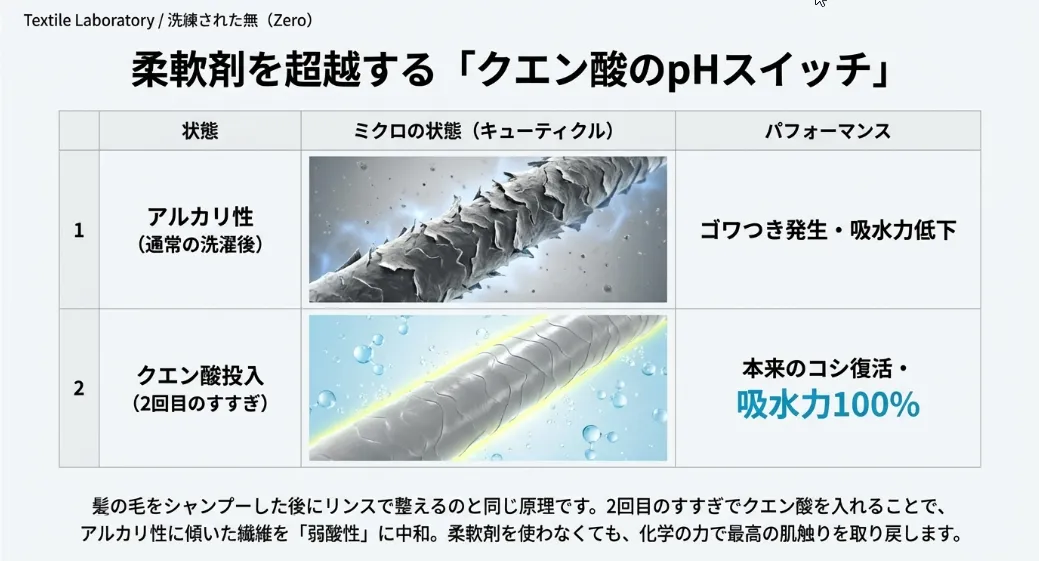 Textile Laboratory / 洗練された無（Zero）

柔軟剤を超越する「クエン酸のpHスイッチ」

|  | 状態 | ミクロの状態（キューティクル） | パフォーマンス |
|---|---|---|---|
| 1 | アルカリ性（通常の洗濯後） |  | ゴワつき発生・吸水力低下 |
| 2 | クエン酸投入（2回目のすすぎ） |  | 本来のコシ復活・吸水力100% |

髪の毛をシャンプーした後にリンスで整えるのと同じ原理です。2回目のすすぎでクエン酸を入れることで、アルカリ性に傾いた繊維を「弱酸性」に中和。柔軟剤を使わなくても、化学の力で最高の肌触りを取り戻します。